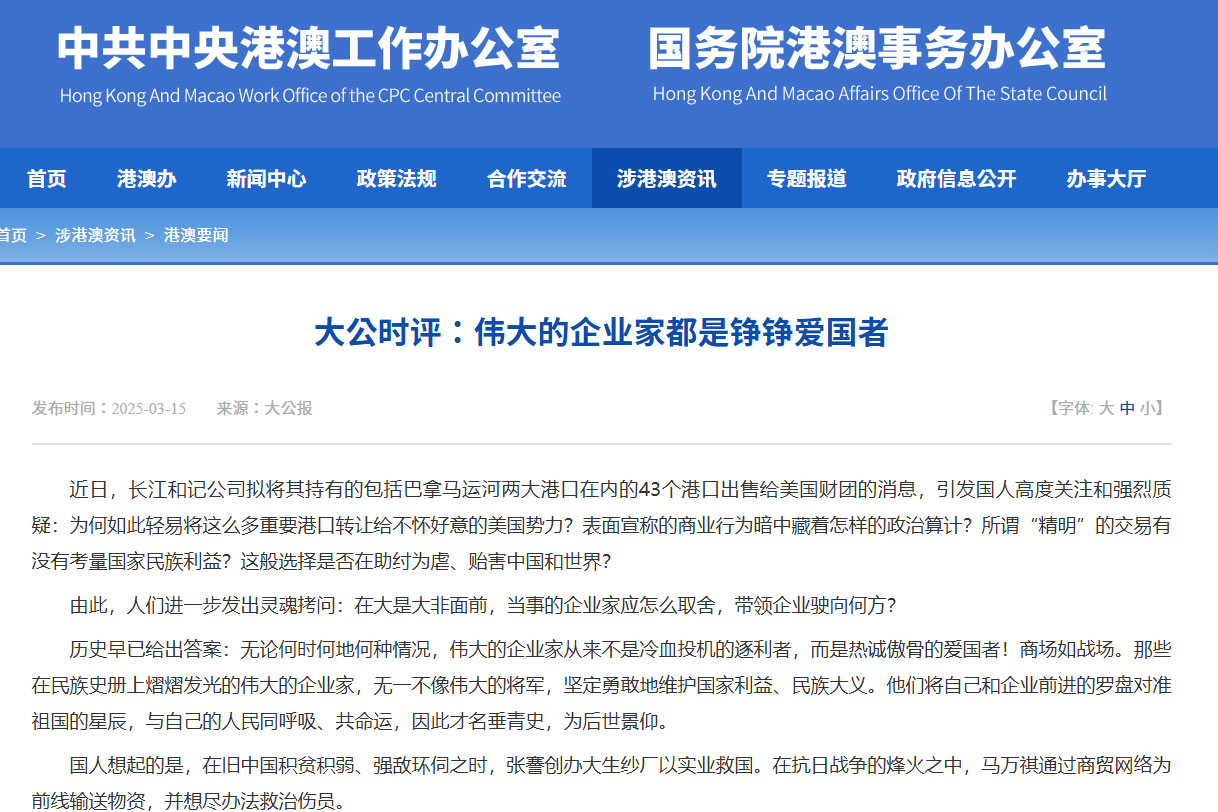 中共中央港澳工作办公室
Hong Kong And Macao Work Office of the CPC Central Committee

国务院港澳事务办公室
Hong Kong And Macao Affairs Office Of The State Council

首页 港澳办 新闻中心 政策法规 合作交流 涉港澳资讯 专题报道 政府信息公开 办事大厅

首页 > 涉港澳资讯 > 港澳要闻

大公时评：伟大的企业家都是铮铮爱国者

发布时间：2025-03-15 来源：大公报

【字体: 大 中 小】

近日，长江和记公司拟将其持有的包括巴拿马运河两大港口在内的43个港口出售给美国财团的消息，引发国人高度关注和强烈质疑：为何如此轻易将这么多重要港口转让给不怀好意的美国势力？表面宣称的商业行为暗中藏着怎样的政治算计？所谓“精明”的交易有没有考量国家民族利益？这般选择是否在助纣为虐、贻害中国和世界？

由此，人们进一步发出灵魂拷问：在大是大非面前，当事的企业家应怎么取舍，带领企业驶向何方？

历史早已给出答案：无论何时何地何种情况，伟大的企业家从来不是冷血投机的逐利者，而是热诚傲骨的爱国者！商场如战场。那些在民族史册上熠熠发光的伟大的企业家，无一不像伟大的将军，坚定勇敢地维护国家利益、民族大义。他们将自己和企业前进的罗盘对准祖国的星辰，与自己的人民同呼吸、共命运，因此才名垂青史，为后世景仰。

国人想起的是，在旧中国积贫积弱、强敌环伺之时，张謇创办大生纱厂以实业救国。在抗日战争的烽火之中，马万祺通过商贸网络为前线输送物资，并想尽办法救治伤员。